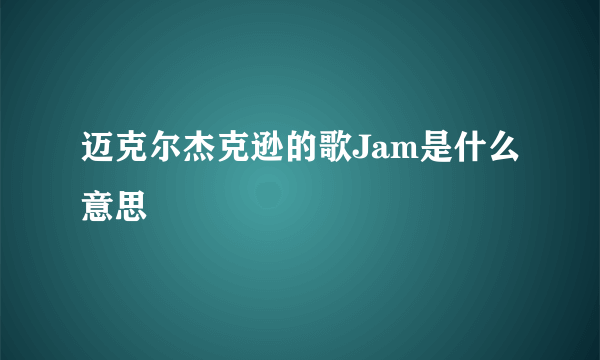 迈克尔杰克逊的歌Jam是什么意思